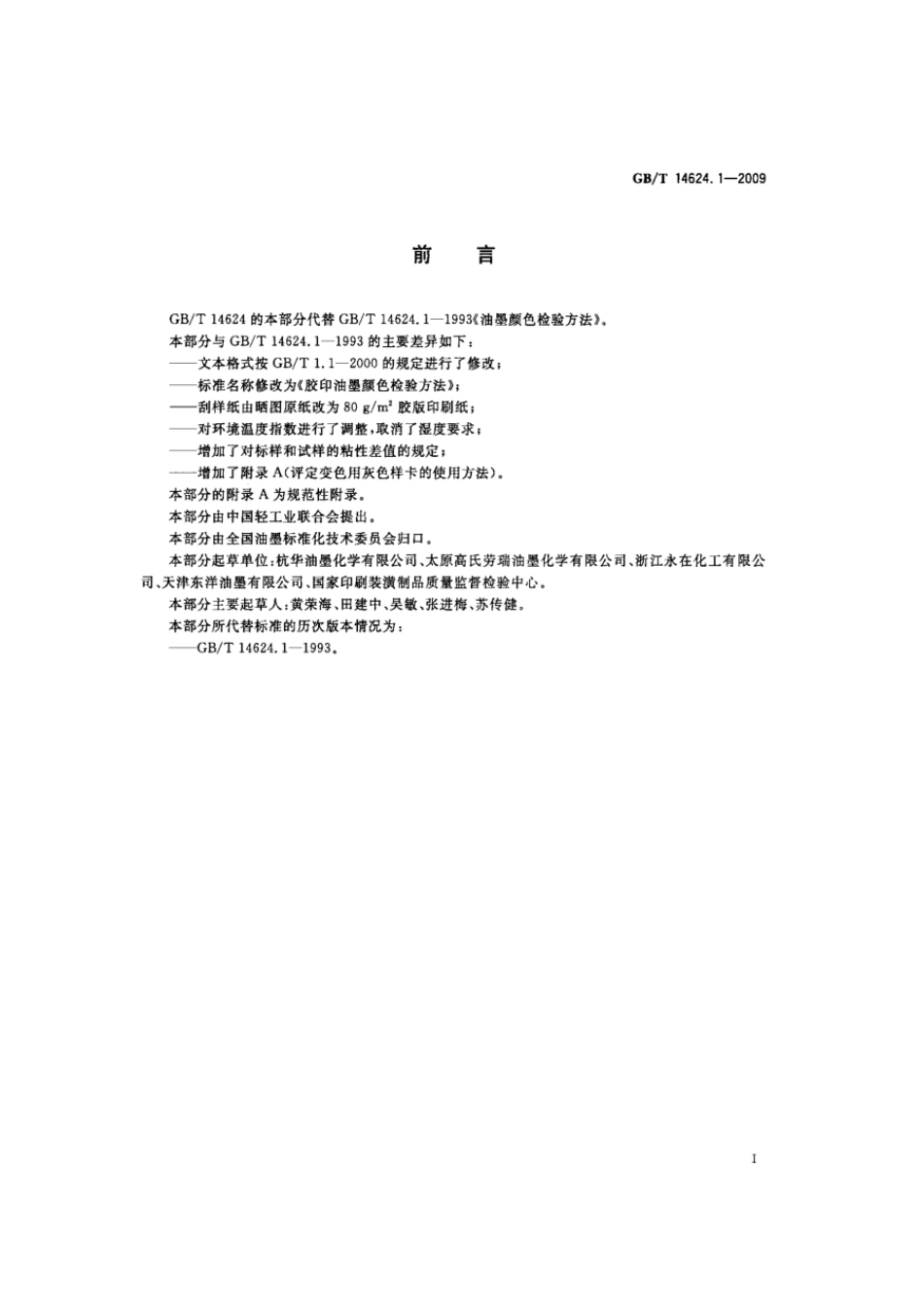 GB/T 14624.1—2009

前　言

GB/T 14624 的本部分代替 GB/T 14624.1—1993《油墨颜色检验方法》。

本部分与 GB/T 14624.1—1993 的主要差异如下：

——文本格式按 GB/T 1.1—2000 的规定进行了修改；

——标准名称修改为《胶印油墨颜色检验方法》；

——刮样纸由晒图原纸改为 80 $g/m^2$ 胶版印刷纸；

——对环境温度指数进行了调整，取消了湿度要求；

——增加了对标样和试样的粘性差值的规定；

——增加了附录 A（评定变色用灰色样卡的使用方法）。

本部分的附录 A 为规范性附录。

本部分由中国轻工业联合会提出。

本部分由全国油墨标准化技术委员会归口。

本部分起草单位：杭华油墨化学有限公司、太原高氏劳瑞油墨化学有限公司、浙江永在化工有限公司、天津东洋油墨有限公司、国家印刷装潢制品质量监督检验中心。

本部分主要起草人：黄荣海、田建中、吴敏、张进梅、苏传健。

本部分所代替标准的历次版本情况为：

——GB/T 14624.1—1993。

I